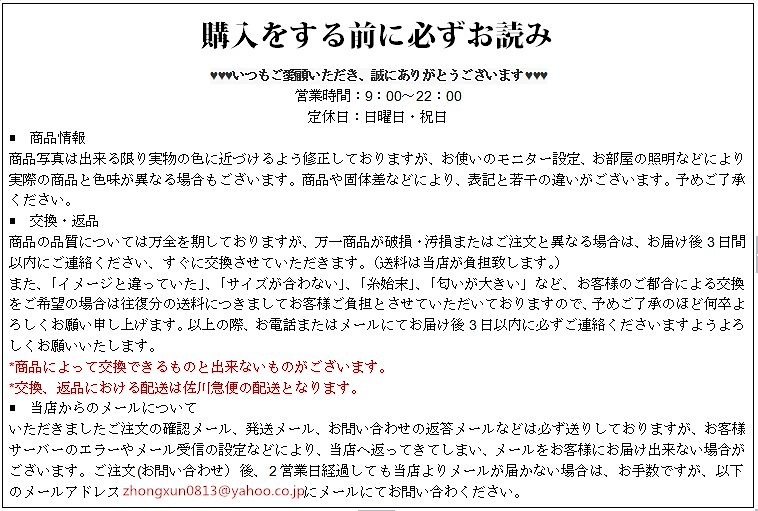 購入をする前に必ずお読み

♥♥♥いつもご愛顧いただき、誠にありがとうございます♥♥♥
営業時間：9：00～22：00
定休日：日曜日・祝日

■　商品情報
商品写真は出来る限り実物の色に近づけるよう修正しておりますが、お使いのモニター設定、お部屋の照明などにより実際の商品と色味が異なる場合もございます。商品や固体差などにより、表記と若干の違いがございます。予めご了承ください。

■　交換・返品
商品の品質については万全を期しておりますが、万一商品が破損・汚損またはご注文と異なる場合は、お届け後３日間以内にご連絡ください、すぐに交換させていただきます。（送料は当店が負担致します。）
また、「イメージと違っていた」、「サイズが合わない」、「糸始末」、「匂いが大きい」など、お客様のご都合による交換をご希望の場合は往復分の送料につきましてお客様ご負担とさせていただいておりますので、予めご了承のほど何卒よろしくお願い申し上げます。以上の際、お電話またはメールにてお届け後３日以内に必ずご連絡くださいますようよろしくお願いいたします。
*商品によって交換できるものと出来ないものがございます。
*交換、返品における配送は佐川急便の配送となります。

■　当店からのメールについて
いただきましたご注文の確認メール、発送メール、お問い合わせの返答メールなどは必ず送りしておりますが、お客様サーバーのエラーやメール受信の設定などにより、当店へ返ってきてしまい、メールをお客様にお届け出来ない場合がございます。ご注文(お問い合わせ）後、２営業日経過しても当店よりメールが届かない場合は、お手数ですが、以下のメールアドレスzhongxun0813@yahoo.co.jpにメールにてお問い合わください。